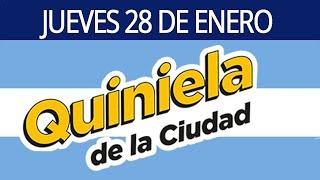 JUEVES 28 DE ENERO

Quiniela
de la Ciudad